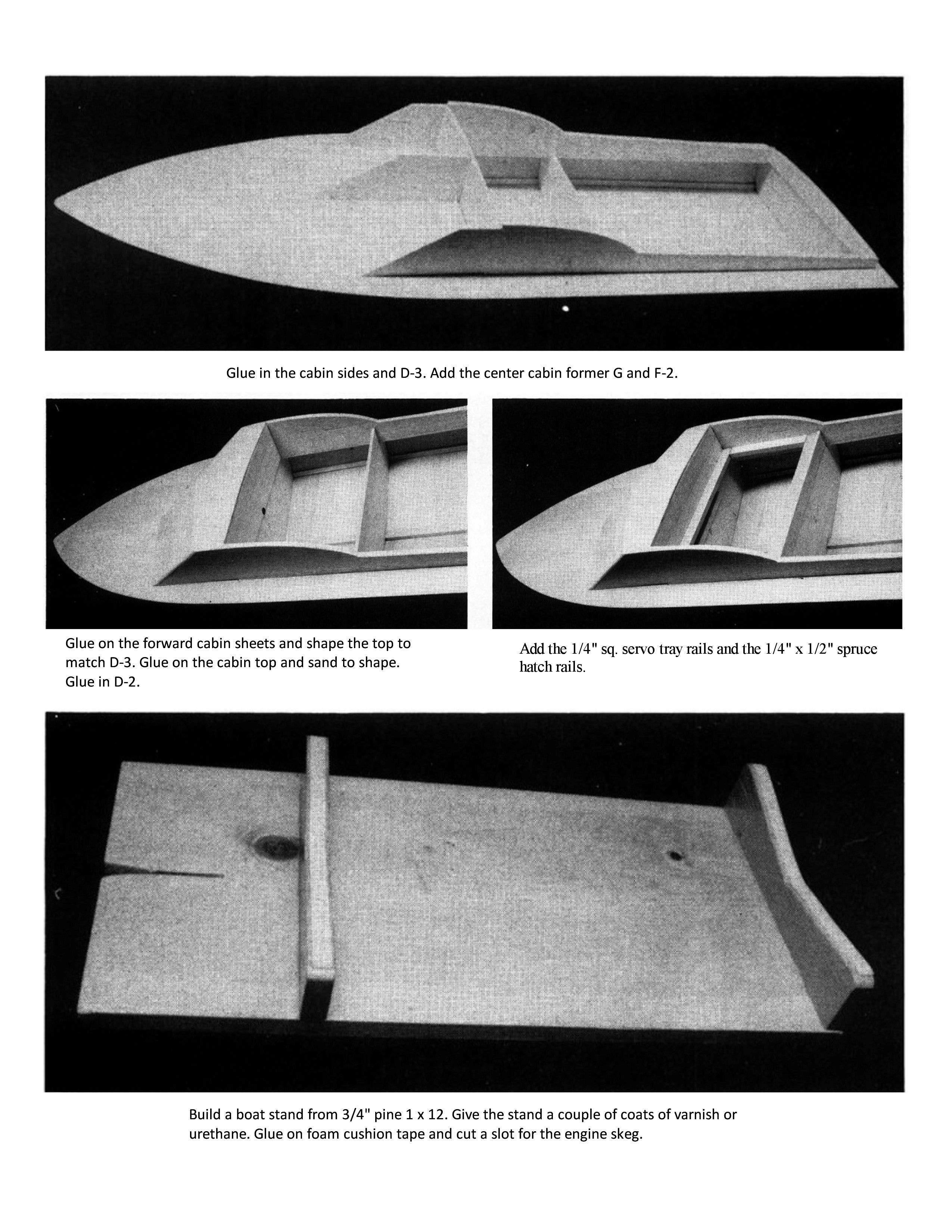 Glue in the cabin sides and D-3. Add the center cabin former G and F-2.

Glue on the forward cabin sheets and shape the top to match D-3. Glue on the cabin top and sand to shape. Glue in D-2.

Add the 1/4" sq. servo tray rails and the 1/4" x 1/2" spruce hatch rails.

Build a boat stand from 3/4" pine 1 x 12. Give the stand a couple of coats of varnish or urethane. Glue on foam cushion tape and cut a slot for the engine skeg.